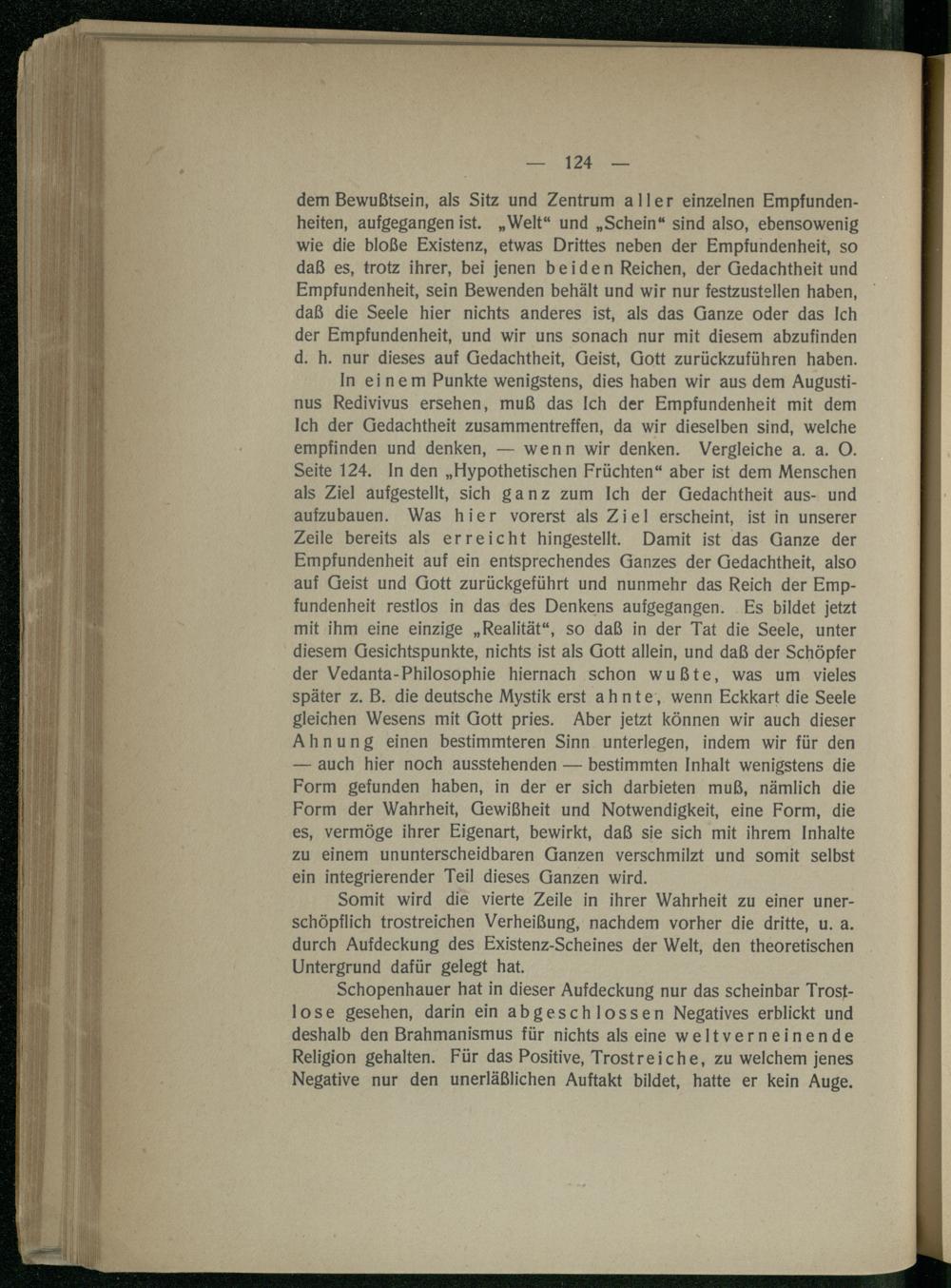 — 124 —

dem Bewußtsein, als Sitz und Zentrum aller einzelnen Empfundenheiten, aufgegangen ist. „Welt“ und „Schein“ sind also, ebensowenig wie die bloße Existenz, etwas Drittes neben der Empfundenheit, so daß es, trotz ihrer, bei jenen beiden Reichen, der Gedachtheit und Empfundenheit, sein Bewenden behält und wir nur festzustellen haben, daß die Seele hier nichts anderes ist, als das Ganze oder das Ich der Empfundenheit, und wir uns sonach nur mit diesem abzufinden d. h. nur dieses auf Gedachtheit, Geist, Gott zurückzuführen haben.

In einem Punkte wenigstens, dies haben wir aus dem Augustinus Redivivus ersehen, muß das Ich der Empfundenheit mit dem Ich der Gedachtheit zusammentreffen, da wir dieselben sind, welche empfinden und denken, — wenn wir denken. Vergleiche a. a. O. Seite 124. In den „Hypothetischen Früchten“ aber ist dem Menschen als Ziel aufgestellt, sich ganz zum Ich der Gedachtheit aus- und aufzubauen. Was hier vorerst als Ziel erscheint, ist in unserer Zeile bereits als erreicht hingestellt. Damit ist das Ganze der Empfundenheit auf ein entsprechendes Ganzes der Gedachtheit, also auf Geist und Gott zurückgeführt und nunmehr das Reich der Empfundenheit restlos in das des Denkens aufgegangen. Es bildet jetzt mit ihm eine einzige „Realität“, so daß in der Tat die Seele, unter diesem Gesichtspunkte, nichts ist als Gott allein, und daß der Schöpfer der Vedanta-Philosophie hiernach schon wußte, was um vieles später z. B. die deutsche Mystik erst ahnte, wenn Eckkart die Seele gleichen Wesens mit Gott pries. Aber jetzt können wir auch dieser Ahnung einen bestimmteren Sinn unterlegen, indem wir für den — auch hier noch ausstehenden — bestimmten Inhalt wenigstens die Form gefunden haben, in der er sich darbieten muß, nämlich die Form der Wahrheit, Gewißheit und Notwendigkeit, eine Form, die es, vermöge ihrer Eigenart, bewirkt, daß sie sich mit ihrem Inhalte zu einem ununterscheidbaren Ganzen verschmilzt und somit selbst ein integrierender Teil dieses Ganzen wird.

Somit wird die vierte Zeile in ihrer Wahrheit zu einer unerschöpflich trostreichen Verheißung, nachdem vorher die dritte, u. a. durch Aufdeckung des Existenz-Scheines der Welt, den theoretischen Untergrund dafür gelegt hat.

Schopenhauer hat in dieser Aufdeckung nur das scheinbar Trostlose gesehen, darin ein abgeschlossen Negatives erblickt und deshalb den Brahmanismus für nichts als eine weltverneinende Religion gehalten. Für das Positive, Trostreiche, zu welchem jenes Negative nur den unerläßlichen Auftakt bildet, hatte er kein Auge.